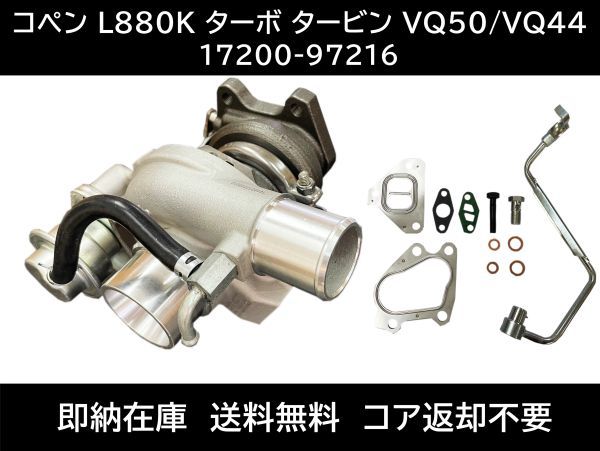 コペン L880K ターボ タービン VQ50/VQ44
17200-97216

即納在庫　送料無料　コア返却不要